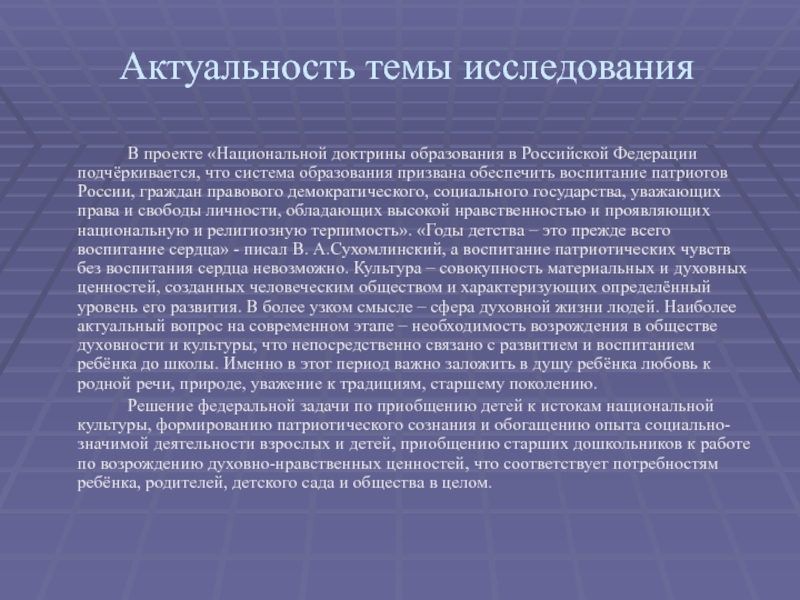 Актуальность темы исследования

В проекте «Национальной доктрины образования в Российской Федерации подчёркивается, что система образования призвана обеспечить воспитание патриотов России, граждан правового демократического, социального государства, уважающих права и свободы личности, обладающих высокой нравственностью и проявляющих национальную и религиозную терпимость». «Годы детства – это прежде всего воспитание сердца» - писал В. А.Сухомлинский, а воспитание патриотических чувств без воспитания сердца невозможно. Культура – совокупность материальных и духовных ценностей, созданных человеческим обществом и характеризующих определённый уровень его развития. В более узком смысле – сфера духовной жизни людей. Наиболее актуальный вопрос на современном этапе – необходимость возрождения в обществе духовности и культуры, что непосредственно связано с развитием и воспитанием ребёнка до школы. Именно в этот период важно заложить в душу ребёнка любовь к родной речи, природе, уважение к традициям, старшему поколению.

Решение федеральной задачи по приобщению детей к истокам национальной культуры, формированию патриотического сознания и обогащению опыта социально-значимой деятельности взрослых и детей, приобщению старших дошкольников к работе по возрождению духовно-нравственных ценностей, что соответствует потребностям ребёнка, родителей, детского сада и общества в целом.